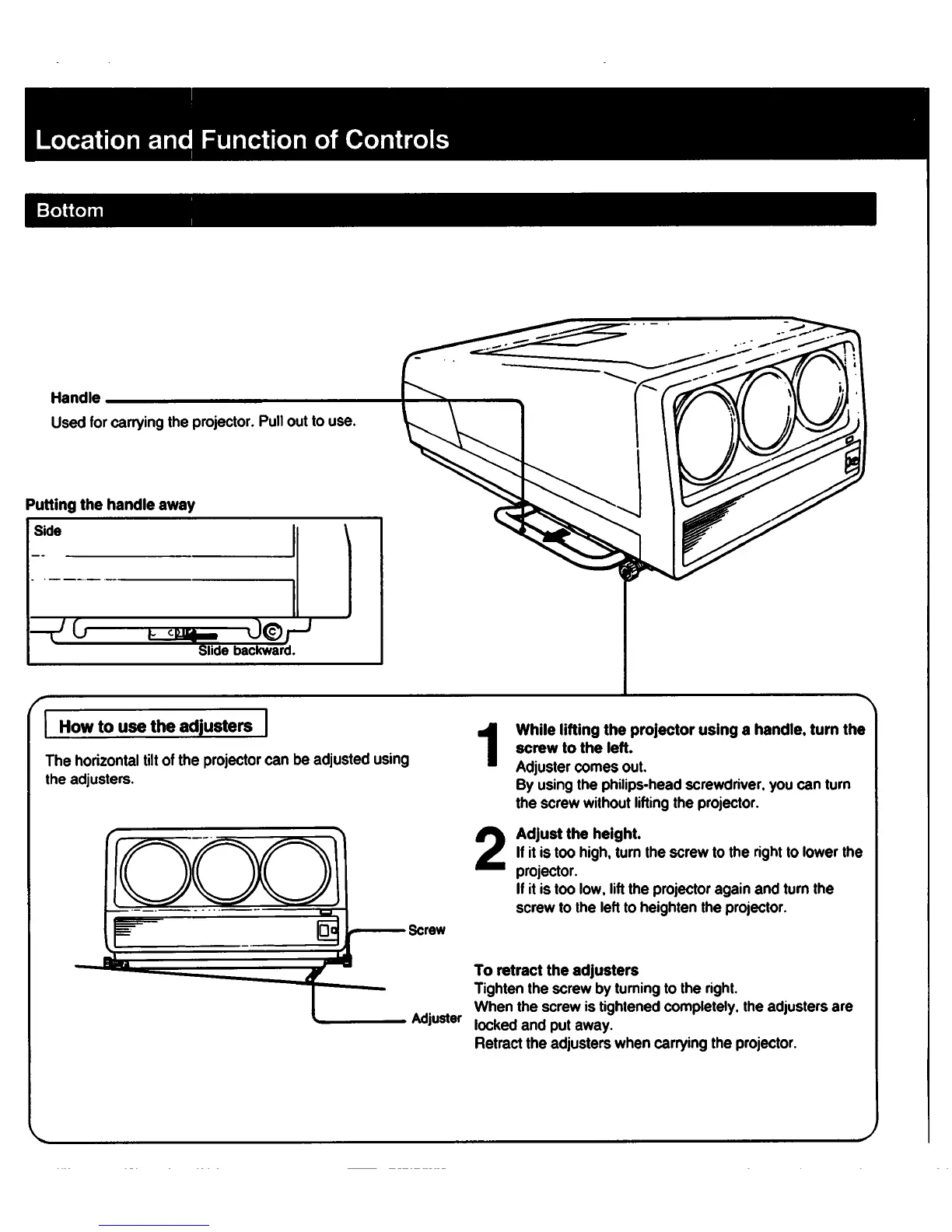 Location and Function of Controls

Bottom

Handle
Used for carrying the projector. Pull out to use.

Putting the handle away

Side

Slide backward.

How to use the adjusters

The horizontal tilt of the projector can be adjusted using the adjusters.

Screw

Adjuster

1 While lifting the projector using a handle, turn the screw to the left.
Adjuster comes out.
By using the philips-head screwdriver, you can turn the screw without lifting the projector.

2 Adjust the height.
If it is too high, turn the screw to the right to lower the projector.
If it is too low, lift the projector again and turn the screw to the left to heighten the projector.

To retract the adjusters
Tighten the screw by turning to the right.
When the screw is tightened completely, the adjusters are locked and put away.
Retract the adjusters when carrying the projector.